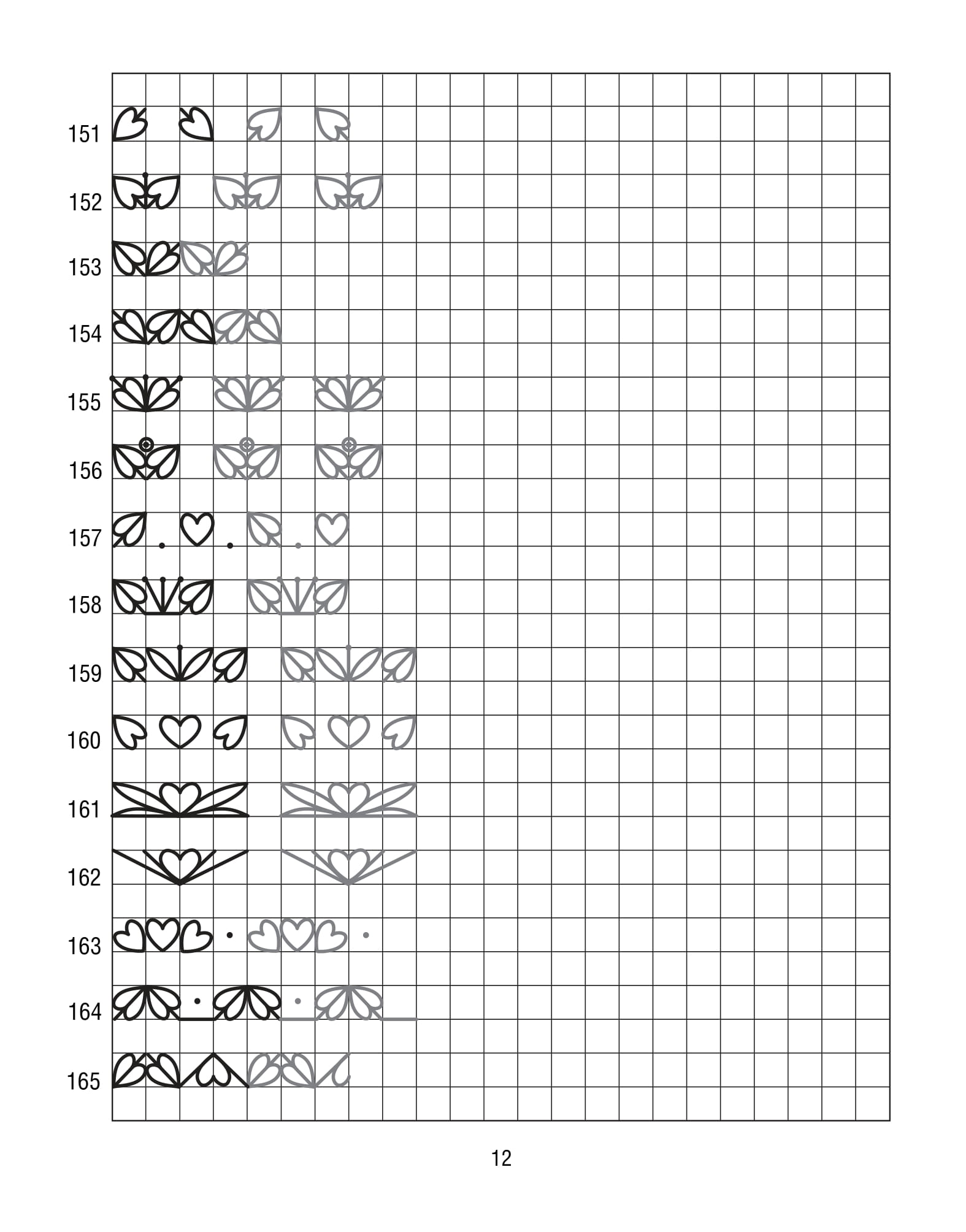 151

152

153

154

155

156

157

158

159

160

161

162

163

164

165

12